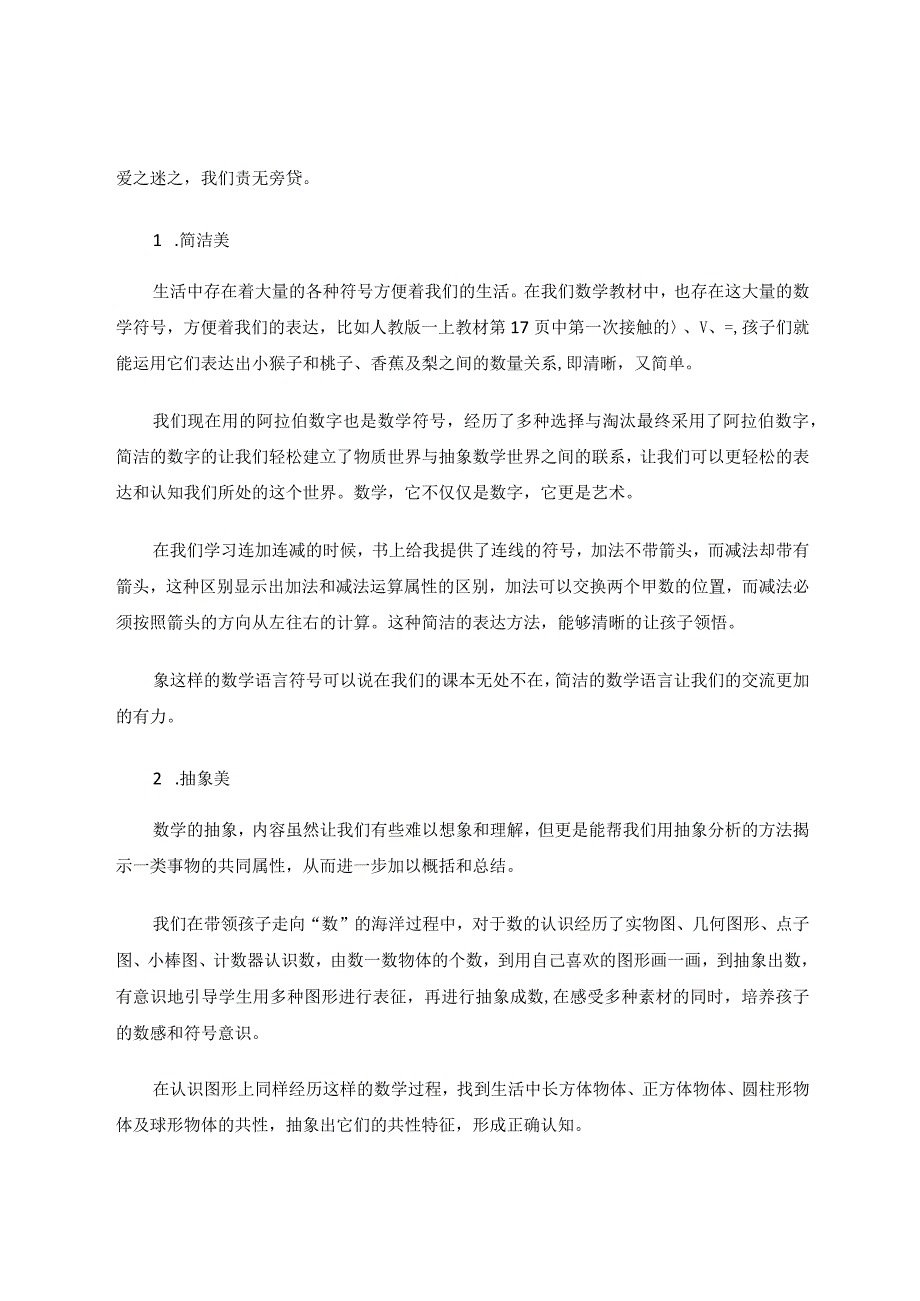 爱之迷之，我们责无旁贷。

1 .简洁美

生活中存在着大量的各种符号方便着我们的生活。在我们数学教材中，也存在这大量的数学符号，方便着我们的表达，比如人教版一上教材第17页中第一次接触的〉、V、=,孩子们就能运用它们表达出小猴子和桃子、香蕉及梨之间的数量关系,即清晰，又简单。

我们现在用的阿拉伯数字也是数学符号，经历了多种选择与淘汰最终采用了阿拉伯数字，简洁的数字的让我们轻松建立了物质世界与抽象数学世界之间的联系，让我们可以更轻松的表达和认知我们所处的这个世界。数学，它不仅仅是数字，它更是艺术。

在我们学习连加连减的时候，书上给我提供了连线的符号，加法不带箭头，而减法却带有箭头，这种区别显示出加法和减法运算属性的区别，加法可以交换两个甲数的位置，而减法必须按照箭头的方向从左往右的计算。这种简洁的表达方法，能够清晰的让孩子领悟。

象这样的数学语言符号可以说在我们的课本无处不在，简洁的数学语言让我们的交流更加的有力。

2 .抽象美

数学的抽象，内容虽然让我们有些难以想象和理解，但更是能帮我们用抽象分析的方法揭示一类事物的共同属性，从而进一步加以概括和总结。

我们在带领孩子走向“数”的海洋过程中，对于数的认识经历了实物图、几何图形、点子图、小棒图、计数器认识数，由数一数物体的个数，到用自己喜欢的图形画一画，到抽象出数，有意识地引导学生用多种图形进行表征，再进行抽象成数,在感受多种素材的同时，培养孩子的数感和符号意识。

在认识图形上同样经历这样的数学过程，找到生活中长方体物体、正方体物体、圆柱形物体及球形物体的共性，抽象出它们的共性特征，形成正确认知。